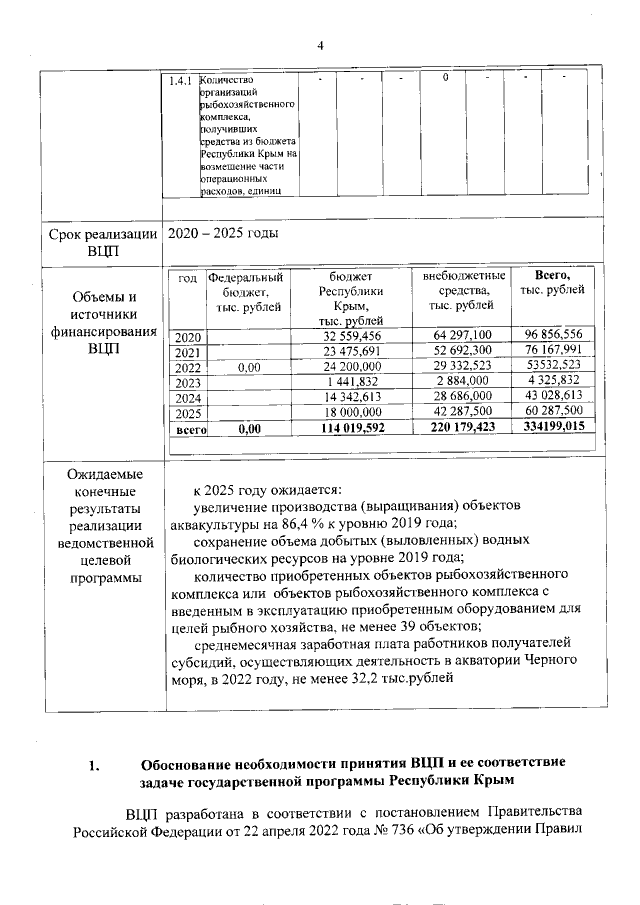 4

| 1.4.1 | Количество организаций рыбохозяйственного комплекса, получивших средства из бюджета Республики Крым на возмещение части операционных расходов, единиц | - | - | - | 0 | - | - | - |
|---|---|---|---|---|---|---|---|---|

Срок реализации ВЦП

2020 – 2025 годы

Объемы и источники финансирования ВЦП

| год | Федеральный бюджет, тыс. рублей | бюджет Республики Крым, тыс. рублей | внебюджетные средства, тыс. рублей | Всего, тыс. рублей |
|---|---|---|---|---|
| 2020 | | 32 559,456 | 64 297,100 | 96 856,556 |
| 2021 | | 23 475,691 | 52 692,300 | 76 167,991 |
| 2022 | 0,00 | 24 200,000 | 29 332,523 | 53532,523 |
| 2023 | | 1 441,832 | 2 884,000 | 4 325,832 |
| 2024 | | 14 342,613 | 28 686,000 | 43 028,613 |
| 2025 | | 18 000,000 | 42 287,500 | 60 287,500 |
| всего | 0,00 | 114 019,592 | 220 179,423 | 334199,015 |

Ожидаемые конечные результаты реализации ведомственной целевой программы

к 2025 году ожидается:
увеличение производства (выращивания) объектов аквакультуры на 86,4 % к уровню 2019 года;
сохранение объема добытых (выловленных) водных биологических ресурсов на уровне 2019 года;
количество приобретенных объектов рыбохозяйственного комплекса или объектов рыбохозяйственного комплекса с введенным в эксплуатацию приобретенным оборудованием для целей рыбного хозяйства, не менее 39 объектов;
среднемесячная заработная плата работников получателей субсидий, осуществляющих деятельность в акватории Черного моря, в 2022 году, не менее 32,2 тыс.рублей

1. Обоснование необходимости принятия ВЦП и ее соответствие задаче государственной программы Республики Крым

ВЦП разработана в соответствии с постановлением Правительства Российской Федерации от 22 апреля 2022 года № 736 «Об утверждении Правил